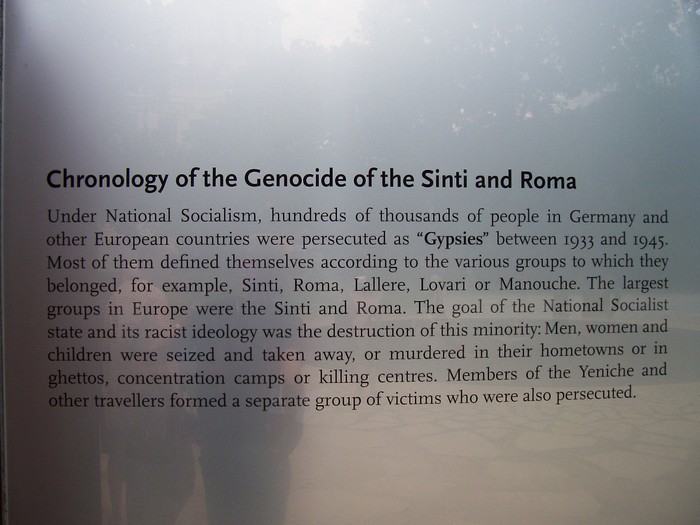 Chronology of the Genocide of the Sinti and Roma

Under National Socialism, hundreds of thousands of people in Germany and other European countries were persecuted as "Gypsies" between 1933 and 1945. Most of them defined themselves according to the various groups to which they belonged, for example, Sinti, Roma, Lallere, Lovari or Manouche. The largest groups in Europe were the Sinti and Roma. The goal of the National Socialist state and its racist ideology was the destruction of this minority: Men, women and children were seized and taken away, or murdered in their hometowns or in ghettos, concentration camps or killing centres. Members of the Yeniche and other travellers formed a separate group of victims who were also persecuted.